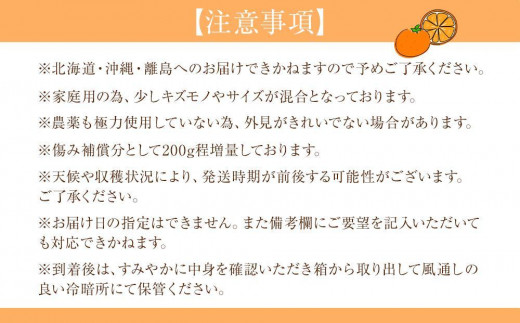 【注意事項】

※北海道・沖縄・離島へのお届けできかねますので予めご了承ください。

※家庭用の為、少しキズモノやサイズが混合となっております。

※農薬も極力使用していない為、外見がきれいでない場合があります。

※傷み補償分として200g程増量しております。

※天候や収穫状況により、発送時期が前後する可能性がございます。ご了承ください。

※お届け日の指定はできません。また備考欄にご要望を記入いただいても対応できかねます。

※到着後は、すみやかに中身を確認いただき箱から取り出して風通しの良い冷暗所にて保管ください。